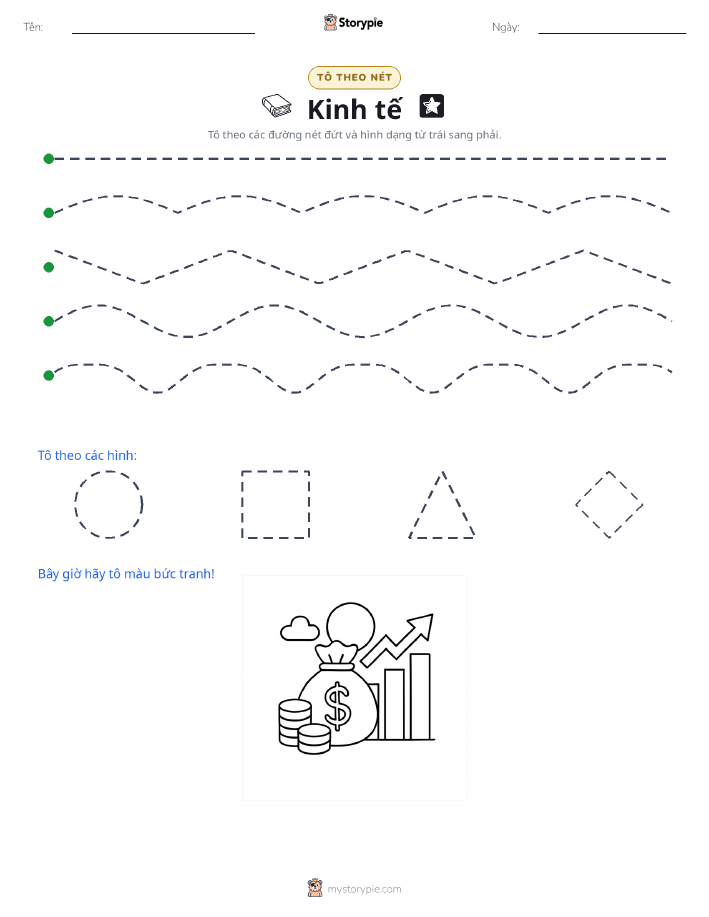 Tên:

Storypie

Ngày:

TÔ THEO NÉT

Kinh tế

Tô theo các đường nét đứt và hình dạng từ trái sang phải.

Tô theo các hình:

Bây giờ hãy tô màu bức tranh!

$

mystorypie.com